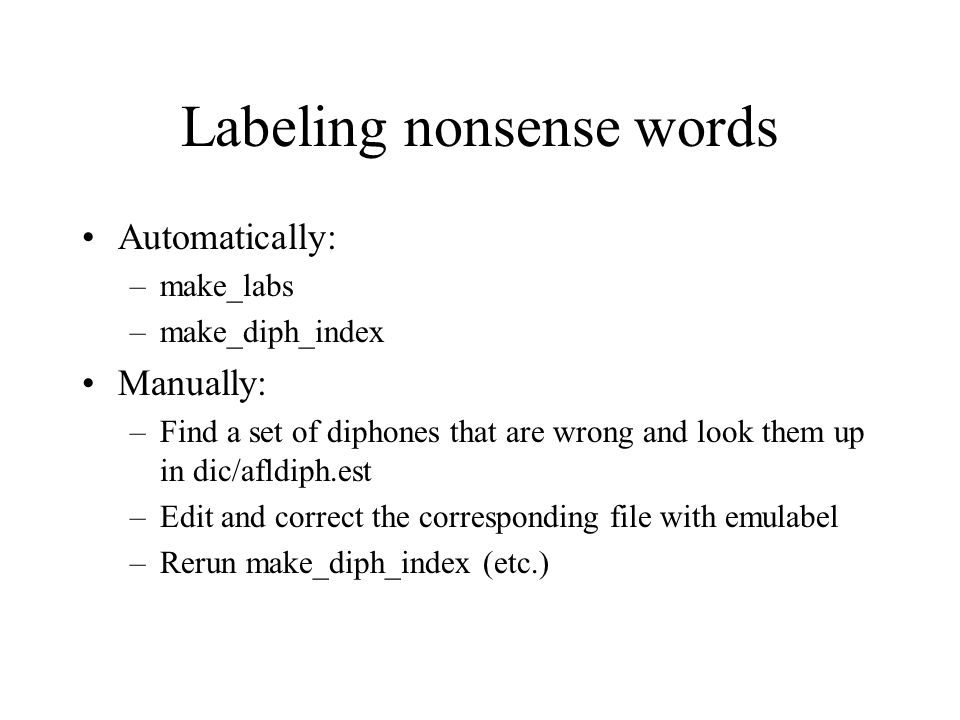 Labeling nonsense words

• Automatically:
– make_labs
– make_diph_index

• Manually:
– Find a set of diphones that are wrong and look them up in dic/afldiph.est
– Edit and correct the corresponding file with emulabel
– Rerun make_diph_index (etc.)